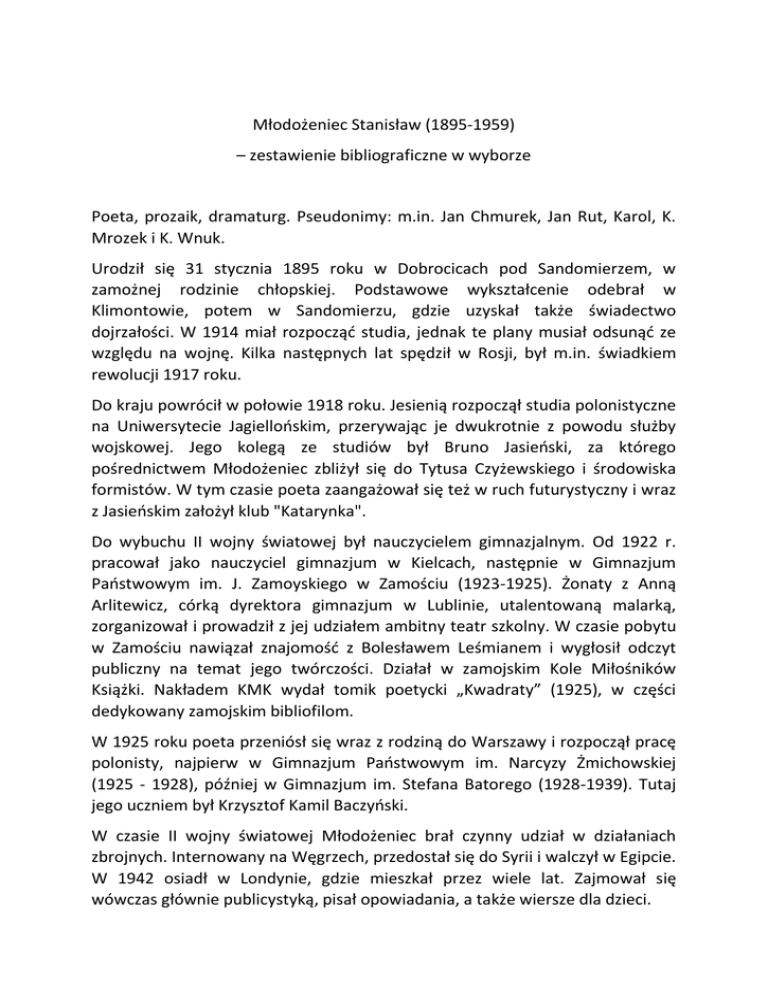 Młodożeniec Stanisław (1895-1959)
– zestawienie bibliograficzne w wyborze

Poeta, prozaik, dramaturg. Pseudonimy: m.in. Jan Chmurek, Jan Rut, Karol, K. Mrozek i K. Wnuk.

Urodził się 31 stycznia 1895 roku w Dobrocicach pod Sandomierzem, w zamożnej rodzinie chłopskiej. Podstawowe wykształcenie odebrał w Klimontowie, potem w Sandomierzu, gdzie uzyskał także świadectwo dojrzałości. W 1914 miał rozpocząć studia, jednak te plany musiał odsunąć ze względu na wojnę. Kilka następnych lat spędził w Rosji, był m.in. świadkiem rewolucji 1917 roku.

Do kraju powrócił w połowie 1918 roku. Jesienią rozpoczął studia polonistyczne na Uniwersytecie Jagiellońskim, przerywając je dwukrotnie z powodu służby wojskowej. Jego kolegą ze studiów był Bruno Jasieński, za którego pośrednictwem Młodożeniec zbliżył się do Tytusa Czyżewskiego i środowiska formistów. W tym czasie poeta zaangażował się też w ruch futurystyczny i wraz z Jasieńskim założył klub "Katarynka".

Do wybuchu II wojny światowej był nauczycielem gimnazjalnym. Od 1922 r. pracował jako nauczyciel gimnazjum w Kielcach, następnie w Gimnazjum Państwowym im. J. Zamoyskiego w Zamościu (1923-1925). Żonaty z Anną Arlitewicz, córką dyrektora gimnazjum w Lublinie, utalentowaną malarką, zorganizował i prowadził z jej udziałem ambitny teatr szkolny. W czasie pobytu w Zamościu nawiązał znajomość z Bolesławem Leśmianem i wygłosił odczyt publiczny na temat jego twórczości. Działał w zamojskim Kole Miłośników Książki. Nakładem KMK wydał tomik poetycki „Kwadraty” (1925), w części dedykowany zamojskim bibliofilom.

W 1925 roku poeta przeniósł się wraz z rodziną do Warszawy i rozpoczął pracę polonisty, najpierw w Gimnazjum Państwowym im. Narcyzy Żmichowskiej (1925 - 1928), później w Gimnazjum im. Stefana Batorego (1928-1939). Tutaj jego uczniem był Krzysztof Kamil Baczyński.

W czasie II wojny światowej Młodożeniec brał czynny udział w działaniach zbrojnych. Internowany na Węgrzech, przedostał się do Syrii i walczył w Egipcie. W 1942 osiadł w Londynie, gdzie mieszkał przez wiele lat. Zajmował się wówczas głównie publicystyką, pisał opowiadania, a także wiersze dla dzieci.